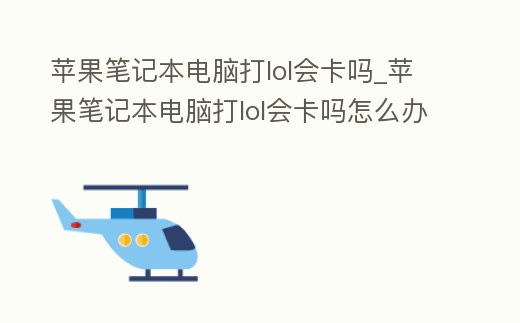 苹果笔记本电脑打lol会卡吗_苹果笔记本电脑打lol会卡吗怎么办